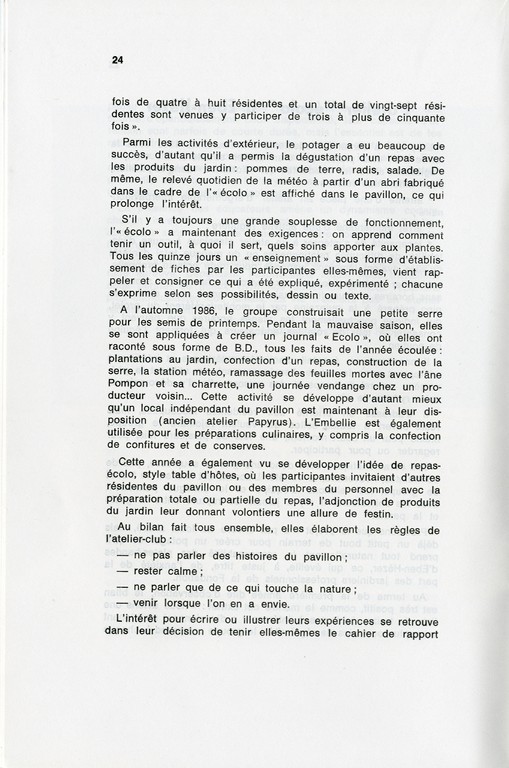 24

fois de quatre à huit résidentes et un total de vingt-sept résidentes sont venues y participer de trois à plus de cinquante fois ».

Parmi les activités d'extérieur, le potager a eu beaucoup de succès, d'autant qu'il a permis la dégustation d'un repas avec les produits du jardin : pommes de terre, radis, salade. De même, le relevé quotidien de la météo à partir d'un abri fabriqué dans le cadre de l'« écolo » est affiché dans le pavillon, ce qui prolonge l'intérêt.

S'il y a toujours une grande souplesse de fonctionnement, l'« écolo » a maintenant des exigences : on apprend comment tenir un outil, à quoi il sert, quels soins apporter aux plantes. Tous les quinze jours un « enseignement » sous forme d'établissement de fiches par les participantes elles-mêmes, vient rappeler et consigner ce qui a été expliqué, expérimenté ; chacune s'exprime selon ses possibilités, dessin ou texte.

A l'automne 1986, le groupe construisait une petite serre pour les semis de printemps. Pendant la mauvaise saison, elles se sont appliquées à créer un journal « Ecolo », où elles ont raconté sous forme de B.D., tous les faits de l'année écoulée : plantations au jardin, confection d'un repas, construction de la serre, la station météo, ramassage des feuilles mortes avec l'âne Pompon et sa charrette, une journée vendange chez un producteur voisin... Cette activité se développe d'autant mieux qu'un local indépendant du pavillon est maintenant à leur disposition (ancien atelier Papyrus). L'Embellie est également utilisée pour les préparations culinaires, y compris la confection de confitures et de conserves.

Cette année a également vu se développer l'idée de repas-écolo, style table d'hôtes, où les participantes invitaient d'autres résidentes du pavillon ou des membres du personnel avec la préparation totale ou partielle du repas, l'adjonction de produits du jardin leur donnant volontiers une allure de festin.

Au bilan fait tous ensemble, elles élaborent les règles de l'atelier-club :

— ne pas parler des histoires du pavillon ;

— rester calme ;

— ne parler que de ce qui touche la nature ;

— venir lorsque l'on en a envie.

L'intérêt pour écrire ou illustrer leurs expériences se retrouve dans leur décision de tenir elles-mêmes le cahier de rapport